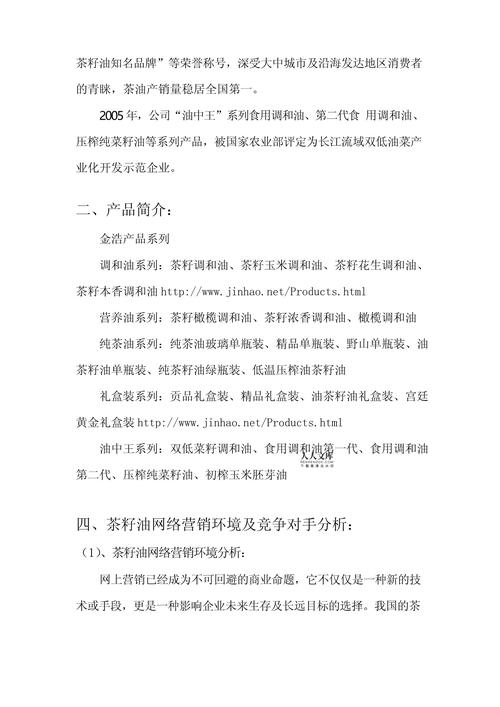 茶籽油知名品牌”等荣誉称号，深受大中城市及沿海发达地区消费者的青睐，茶油产销量稳居全国第一。

2005年，公司“油中王”系列食用调和油、第二代食 用调和油、压榨纯菜籽油等系列产品，被国家农业部评定为长江流域双低油菜产业化开发示范企业。

二、产品简介：

金浩产品系列

调和油系列：茶籽调和油、茶籽玉米调和油、茶籽花生调和油、茶籽本香调和油 http://www.jinhao.net/Products.html

营养油系列：茶籽橄榄调和油、茶籽浓香调和油、橄榄调和油

纯茶油系列：纯茶油玻璃单瓶装、精品单瓶装、野山单瓶装、油茶籽油单瓶装、纯茶籽油绿瓶装、低温压榨油茶籽油

礼盒装系列：贡品礼盒装、精品礼盒装、油茶籽油礼盒装、宫廷黄金礼盒装 http://www.jinhao.net/Products.html

油中王系列：双低菜籽调和油、食用调和油第一代、食用调和油第二代、压榨纯菜籽油、初榨玉米胚芽油

人人文库

四、茶籽油网络营销环境及竞争对手分析：

（1）、茶籽油网络营销环境分析：

网上营销已经成为不可回避的商业命题，它不仅仅是一种新的技术或手段，更是一种影响企业未来生存及长远目标的选择。我国的茶